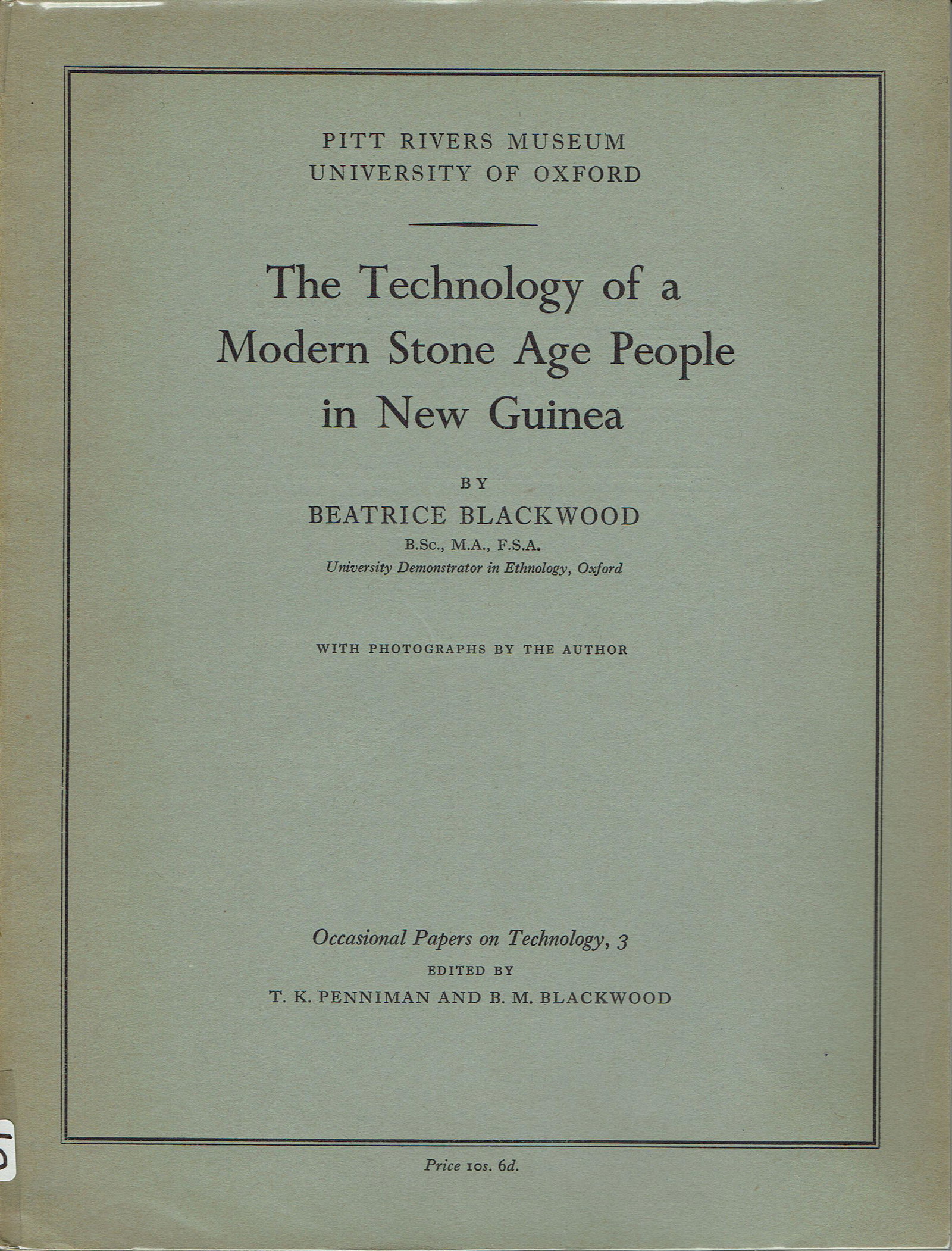 PITT RIVERS MUSEUM
UNIVERSITY OF OXFORD

The Technology of a Modern Stone Age People in New Guinea

BY
BEATRICE BLACKWOOD
B.Sc., M.A., F.S.A.
University Demonstrator in Ethnology, Oxford

WITH PHOTOGRAPHS BY THE AUTHOR

Occasional Papers on Technology, 3
EDITED BY
T. K. PENNIMAN AND B. M. BLACKWOOD

Price 10s. 6d.